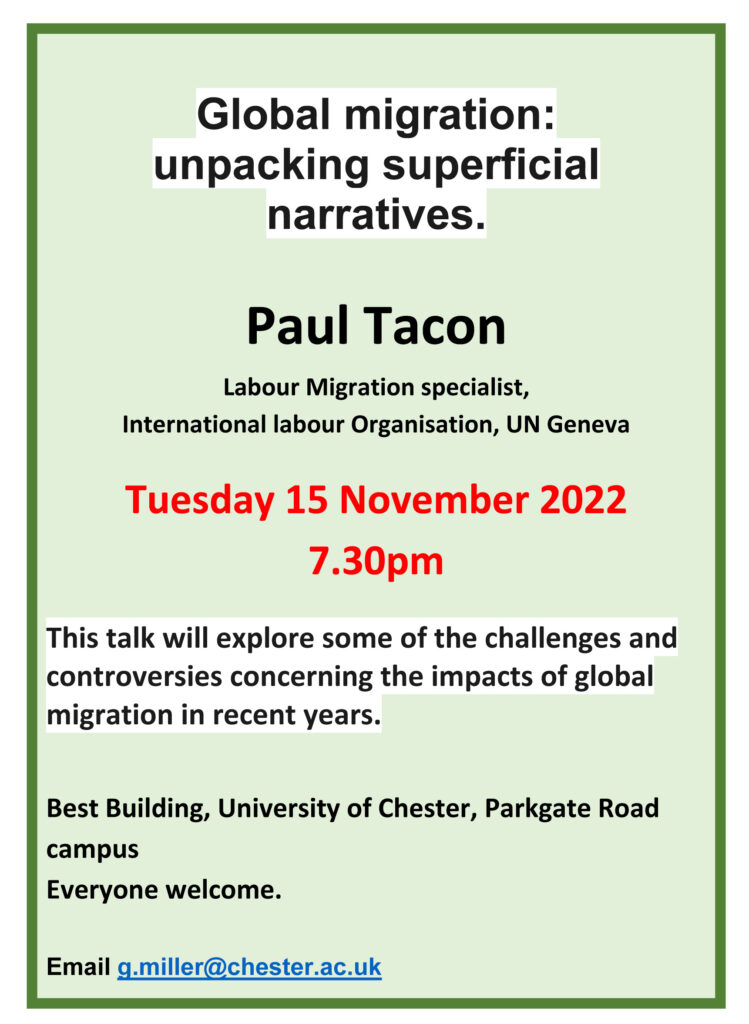 Global migration: unpacking superficial narratives.

Paul Tacon

Labour Migration specialist,
International labour Organisation, UN Geneva

Tuesday 15 November 2022
7.30pm

This talk will explore some of the challenges and controversies concerning the impacts of global migration in recent years.

Best Building, University of Chester, Parkgate Road campus
Everyone welcome.

Email g.miller@chester.ac.uk